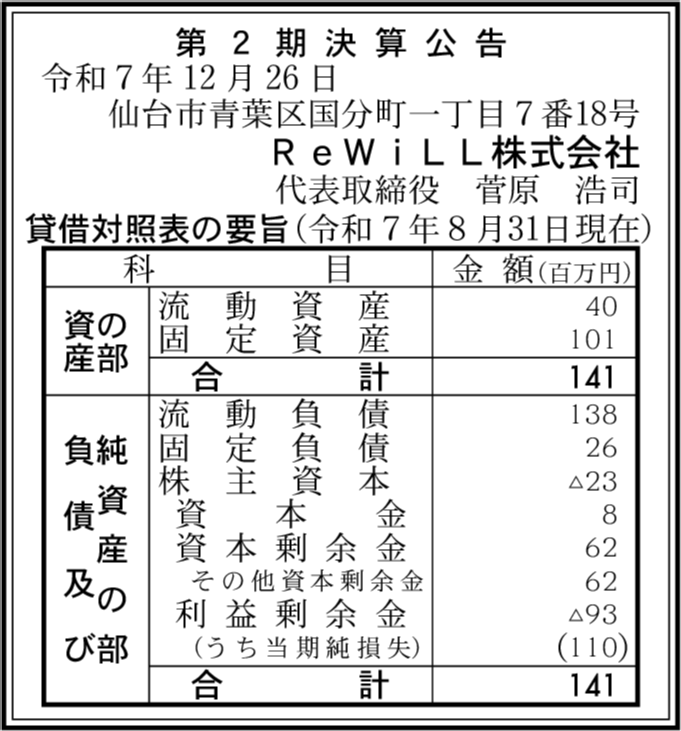 第2期決算公告

令和7年12月26日

仙台市青葉区国分町一丁目7番18号

ReWiLL株式会社

代表取締役 菅原 浩司

貸借対照表の要旨(令和7年8月31日現在)

| 科目 | | 金額(百万円) |
|---|---|---|
| 資産の部 | 流動資産 | 40 |
| | 固定資産 | 101 |
| | 合計 | 141 |
| 負債及び純資産の部 | 流動負債 | 138 |
| | 固定負債 | 26 |
| | 株主資本 | △23 |
| | 資本金 | 8 |
| | 資本剰余金 | 62 |
| | その他資本剰余金 | 62 |
| | 利益剰余金 | △93 |
| | (うち当期純損失) | (110) |
| | 合計 | 141 |